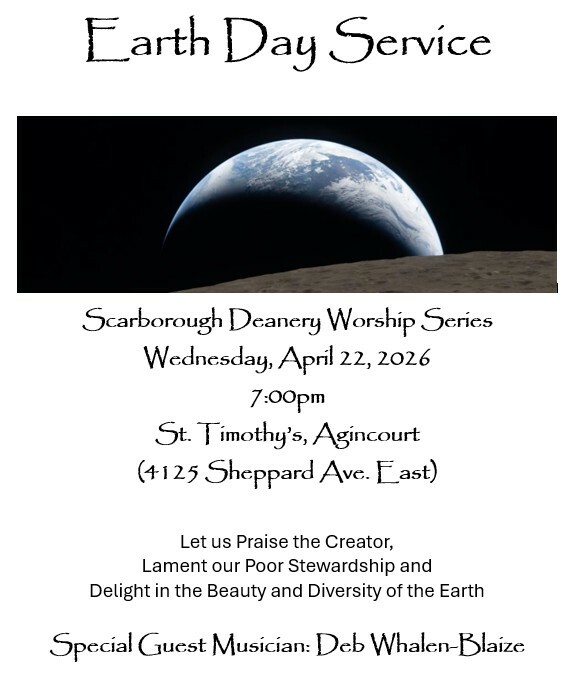 Earth Day Service

Scarborough Deanery Worship Series
Wednesday, April 22, 2026
7:00pm
St. Timothy's, Agincourt
(4125 Sheppard Ave. East)

Let us Praise the Creator,
Lament our Poor Stewardship and
Delight in the Beauty and Diversity of the Earth

Special Guest Musician: Deb Whalen-Blaize